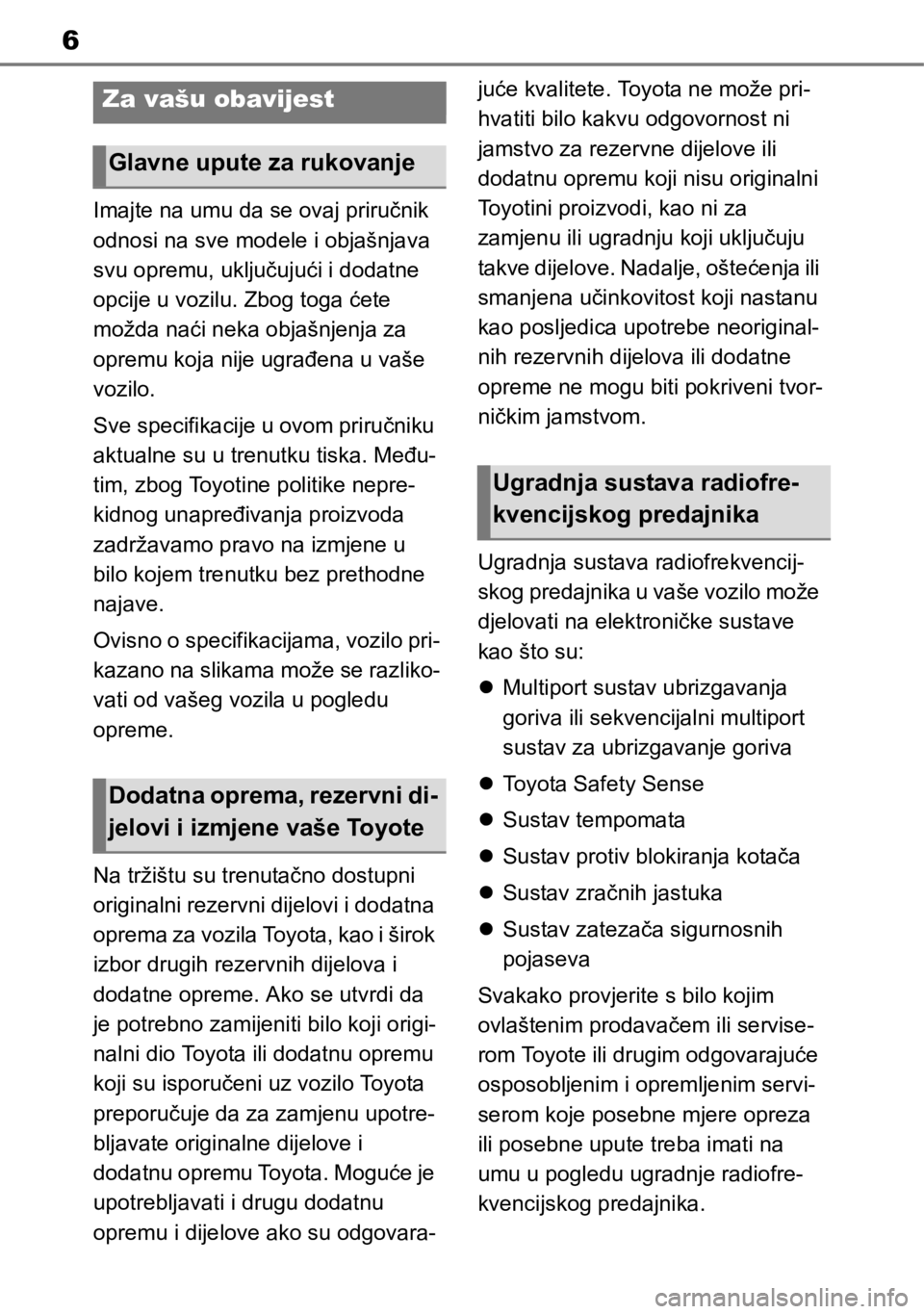 6

Za vašu obavijest

Glavne upute za rukovanje

Imajte na umu da se ovaj priručnik odnosi na sve modele i objašnjava svu opremu, uključujući i dodatne opcije u vozilu. Zbog toga ćete možda naći neka objašnjenja za opremu koja nije ugrađena u vaše vozilo.

Sve specifikacije u ovom priručniku aktualne su u trenutku tiska. Međutim, zbog Toyotine politike neprekidnog unapređivanja proizvoda zadržavamo pravo na izmjene u bilo kojem trenutku bez prethodne najave.

Ovisno o specifikacijama, vozilo prikazano na slikama može se razlikovati od vašeg vozila u pogledu opreme.

Dodatna oprema, rezervni dijelovi i izmjene vaše Toyote

Na tržištu su trenutačno dostupni originalni rezervni dijelovi i dodatna oprema za vozila Toyota, kao i širok izbor drugih rezervnih dijelova i dodatne opreme. Ako se utvrdi da je potrebno zamijeniti bilo koji originalni dio Toyota ili dodatnu opremu koji su isporučeni uz vozilo Toyota preporučuje da za zamjenu upotrebljavate originalne dijelove i dodatnu opremu Toyota. Moguće je upotrebljavati i drugu dodatnu opremu i dijelove ako su odgovarajuće kvalitete. Toyota ne može prihvatiti bilo kakvu odgovornost ni jamstvo za rezervne dijelove ili dodatnu opremu koji nisu originalni Toyotini proizvodi, kao ni za zamjenu ili ugradnju koji uključuju takve dijelove. Nadalje, oštećenja ili smanjena učinkovitost koji nastanu kao posljedica upotrebe neoriginalnih rezervnih dijelova ili dodatne opreme ne mogu biti pokriveni tvorničkim jamstvom.

Ugradnja sustava radiofrekvencijskog predajnika

Ugradnja sustava radiofrekvencijskog predajnika u vaše vozilo može djelovati na elektroničke sustave kao što su:

● Multiport sustav ubrizgavanja goriva ili sekvencijalni multiport sustav za ubrizgavanje goriva
● Toyota Safety Sense
● Sustav tempomata
● Sustav protiv blokiranja kotača
● Sustav zračnih jastuka
● Sustav zatezača sigurnosnih pojaseva

Svakako provjerite s bilo kojim ovlaštenim prodavačem ili serviserom Toyote ili drugim odgovarajuće osposobljenim i opremljenim serviserom koje posebne mjere opreza ili posebne upute treba imati na umu u pogledu ugradnje radiofrekvencijskog predajnika.

carmanualsonline.info